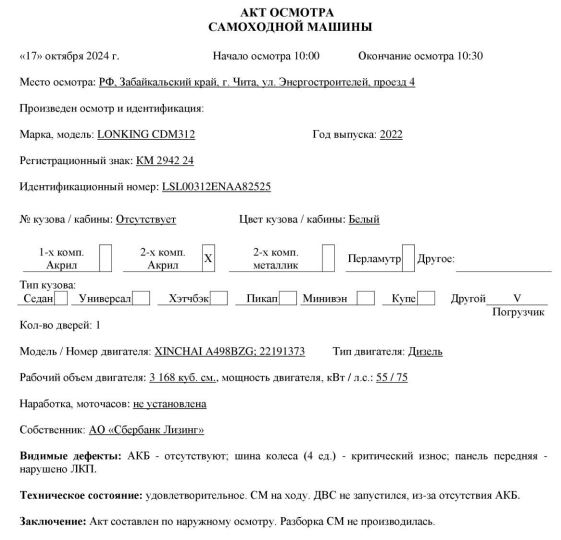 АКТ ОСМОТРА
САМОХОДНОЙ МАШИНЫ

«17» октября 2024 г. Начало осмотра 10:00 Окончание осмотра 10:30

Место осмотра: РФ, Забайкальский край, г. Чита, ул. Энергостроителей, проезд 4

Произведен осмотр и идентификация:

Марка, модель: LONKING CDM312 Год выпуска: 2022

Регистрационный знак: КМ 2942 24

Идентификационный номер: LSL00312ENAA82525

№ кузова / кабины: Отсутствует Цвет кузова / кабины: Белый

1-х комп. Акрил 2-х комп. Акрил X 2-х комп. металлик Перламутр Другое:

Тип кузова:
Седан Универсал Хэтчбэк Пикап Минивэн Купе Другой V Погрузчик

Кол-во дверей: 1

Модель / Номер двигателя: XINCHAI A498BZG; 22191373 Тип двигателя: Дизель

Рабочий объем двигателя: 3 168 куб. см., мощность двигателя, кВт / л.с.: 55 / 75

Наработка, моточасов: не установлена

Собственник: АО «Сбербанк Лизинг»

Видимые дефекты: АКБ - отсутствуют; шина колеса (4 ед.) - критический износ; панель передняя - нарушено ЛКП.

Техническое состояние: удовлетворительное. СМ на ходу. ДВС не запустился, из-за отсутствия АКБ.

Заключение: Акт составлен по наружному осмотру. Разборка СМ не производилась.